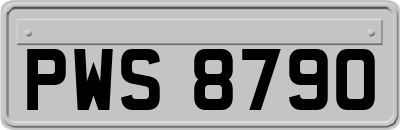 PWS 8790